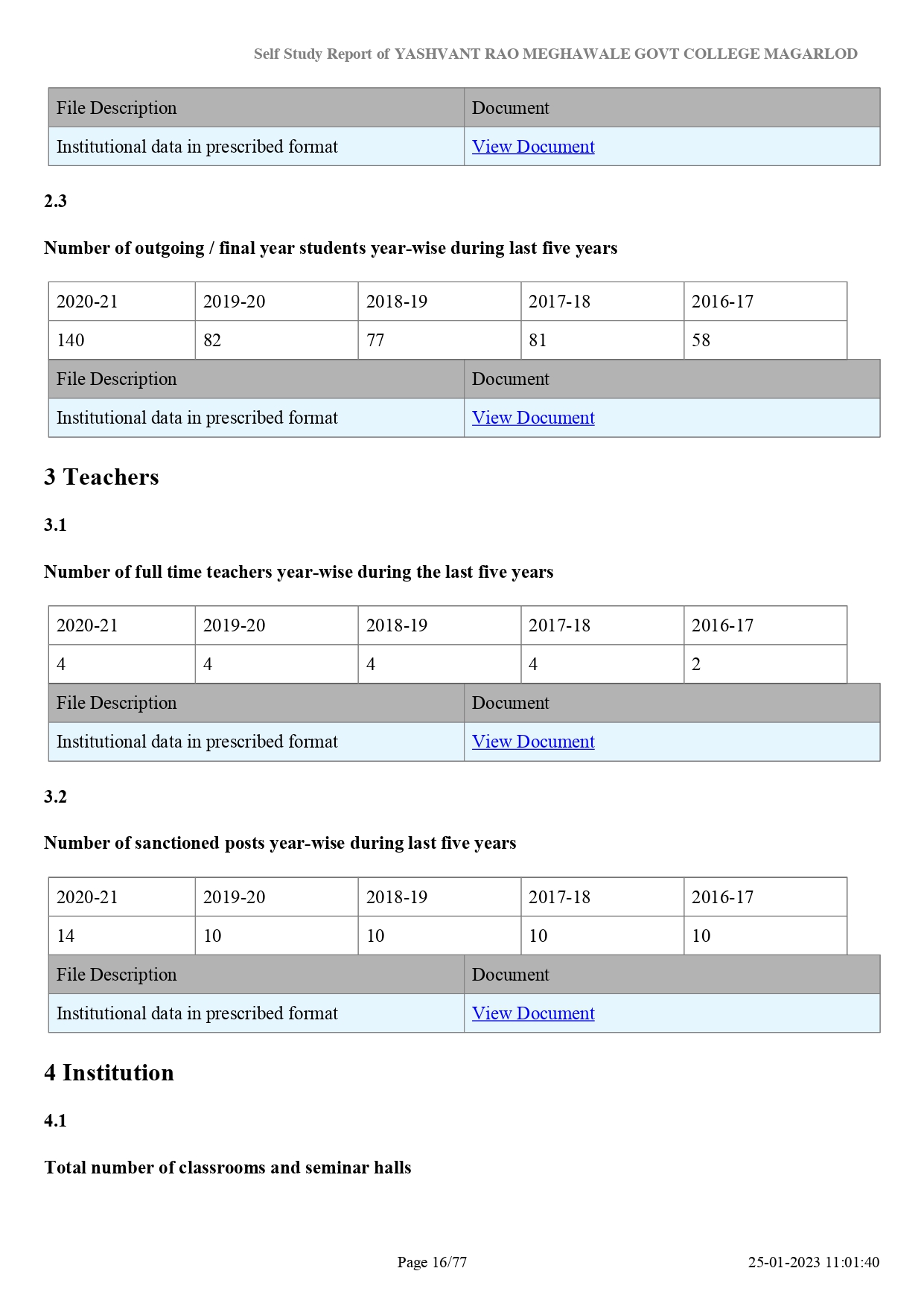 Self Study Report of YASHVANT RAO MEGHAWALE GOVT COLLEGE MAGARLOD

| File Description | Document |
|---|---|
| Institutional data in prescribed format | View Document |

2.3

Number of outgoing / final year students year-wise during last five years

| 2020-21 | 2019-20 | 2018-19 | 2017-18 | 2016-17 |
|---|---|---|---|---|
| 140 | 82 | 77 | 81 | 58 |

| File Description | Document |
|---|---|
| Institutional data in prescribed format | View Document |

3 Teachers

3.1

Number of full time teachers year-wise during the last five years

| 2020-21 | 2019-20 | 2018-19 | 2017-18 | 2016-17 |
|---|---|---|---|---|
| 4 | 4 | 4 | 4 | 2 |

| File Description | Document |
|---|---|
| Institutional data in prescribed format | View Document |

3.2

Number of sanctioned posts year-wise during last five years

| 2020-21 | 2019-20 | 2018-19 | 2017-18 | 2016-17 |
|---|---|---|---|---|
| 14 | 10 | 10 | 10 | 10 |

| File Description | Document |
|---|---|
| Institutional data in prescribed format | View Document |

4 Institution

4.1

Total number of classrooms and seminar halls

Page 16/77 25-01-2023 11:01:40